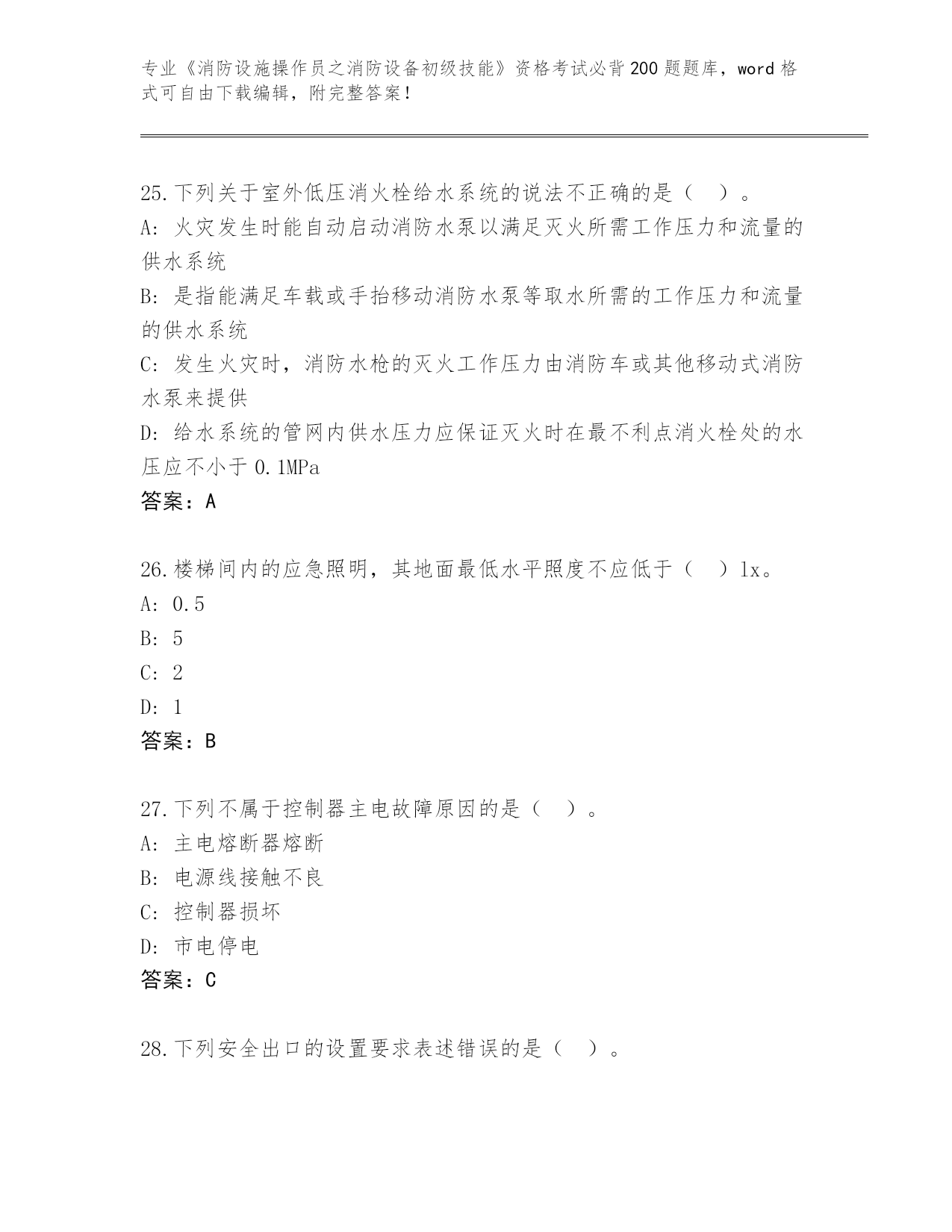 专业《消防设施操作员之消防设备初级技能》资格考试必背200题题库，word格式可自由下载编辑，附完整答案！

25.下列关于室外低压消火栓给水系统的说法不正确的是（　）。
A: 火灾发生时能自动启动消防水泵以满足灭火所需工作压力和流量的供水系统
B: 是指能满足车载或手抬移动消防水泵等取水所需的工作压力和流量的供水系统
C: 发生火灾时，消防水枪的灭火工作压力由消防车或其他移动式消防水泵来提供
D: 给水系统的管网内供水压力应保证灭火时在最不利点消火栓处的水压应不小于0.1MPa
答案：A

26.楼梯间内的应急照明，其地面最低水平照度不应低于（　）lx。
A: 0.5
B: 5
C: 2
D: 1
答案：B

27.下列不属于控制器主电故障原因的是（　）。
A: 主电熔断器熔断
B: 电源线接触不良
C: 控制器损坏
D: 市电停电
答案：C

28.下列安全出口的设置要求表述错误的是（　）。